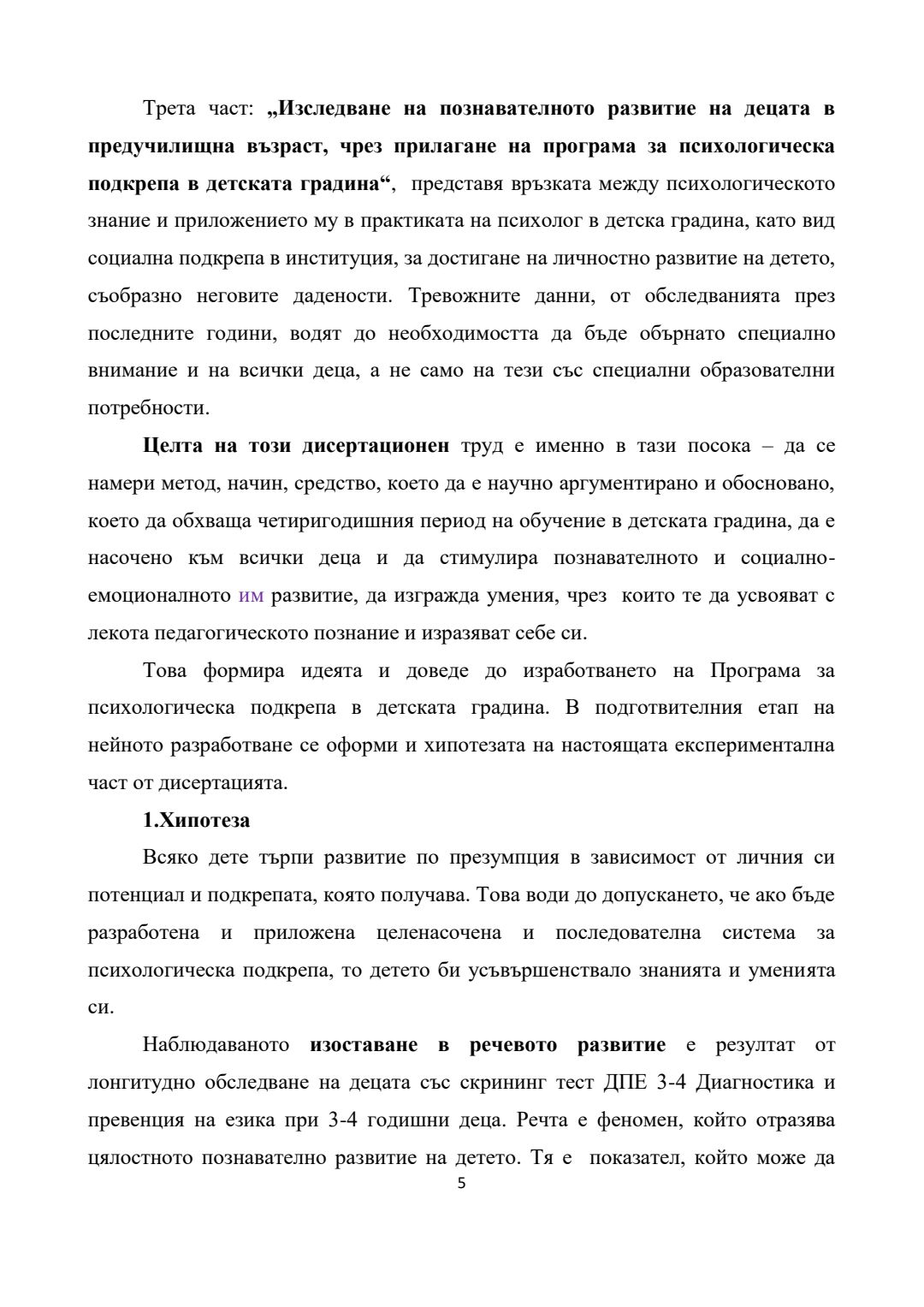 Трета част: „Изследване на познавателното развитие на децата в предучилищна възраст, чрез прилагане на програма за психологическа подкрепа в детската градина“, представя връзката между психологическото знание и приложението му в практиката на психолог в детска градина, като вид социална подкрепа в институция, за достигане на личностно развитие на детето, съобразно неговите дадености. Тревожните данни, от обследванията през последните години, водят до необходимостта да бъде обърнато специално внимание и на всички деца, а не само на тези със специални образователни потребности.

Целта на този дисертационен труд е именно в тази посока – да се намери метод, начин, средство, което да е научно аргументирано и обосновано, което да обхваща четиригодишния период на обучение в детската градина, да е насочено към всички деца и да стимулира познавателното и социално-емоционалното им развитие, да изгражда умения, чрез които те да усвояват с лекота педагогическото познание и изразяват себе си.

Това формира идеята и доведе до изработването на Програма за психологическа подкрепа в детската градина. В подготвителния етап на нейното разработване се оформи и хипотезата на настоящата експериментална част от дисертацията.

1.Хипотеза

Всяко дете търпи развитие по презумпция в зависимост от личния си потенциал и подкрепата, която получава. Това води до допускането, че ако бъде разработена и приложена целенасочена и последователна система за психологическа подкрепа, то детето би усъвършенствало знанията и уменията си.

Наблюдаваното изоставане в речевото развитие е резултат от лонгитудно обследване на децата със скрининг тест ДПЕ 3-4 Диагностика и превенция на езика при 3-4 годишни деца. Речта е феномен, който отразява цялостното познавателно развитие на детето. Тя е показател, който може да

5